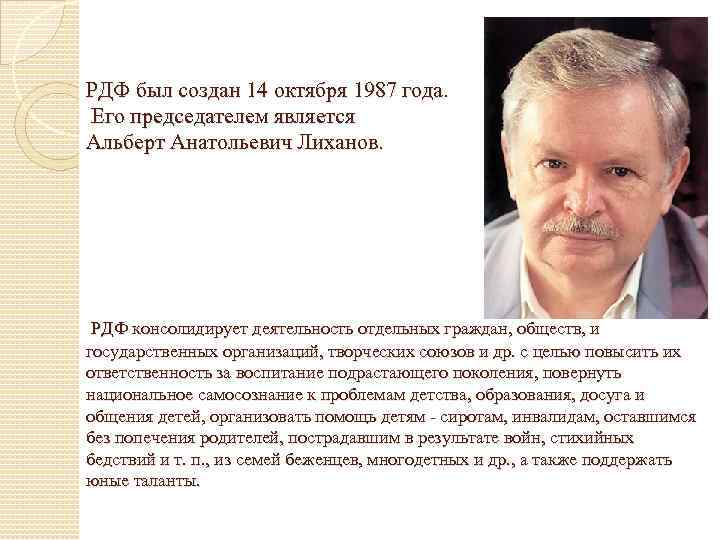 РДФ был создан 14 октября 1987 года.
Его председателем является
Альберт Анатольевич Лиханов.

РДФ консолидирует деятельность отдельных граждан, обществ, и государственных организаций, творческих союзов и др. с целью повысить их ответственность за воспитание подрастающего поколения, повернуть национальное самосознание к проблемам детства, образования, досуга и общения детей, организовать помощь детям - сиротам, инвалидам, оставшимся без попечения родителей, пострадавшим в результате войн, стихийных бедствий и т. п., из семей беженцев, многодетных и др., а также поддержать юные таланты.